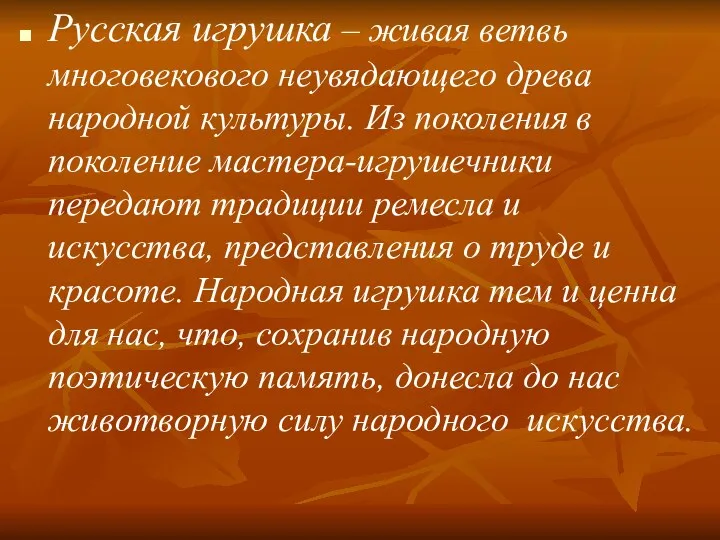 Русская игрушка – живая ветвь многовекового неувядающего древа народной культуры. Из поколения в поколение мастера-игрушечники передают традиции ремесла и искусства, представления о труде и красоте. Народная игрушка тем и ценна для нас, что, сохранив народную поэтическую память, донесла до нас животворную силу народного искусства.